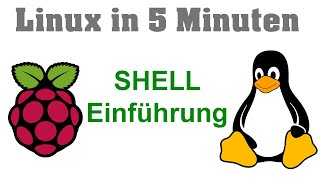 Linux in 5 Minuten

SHELL
Einführung